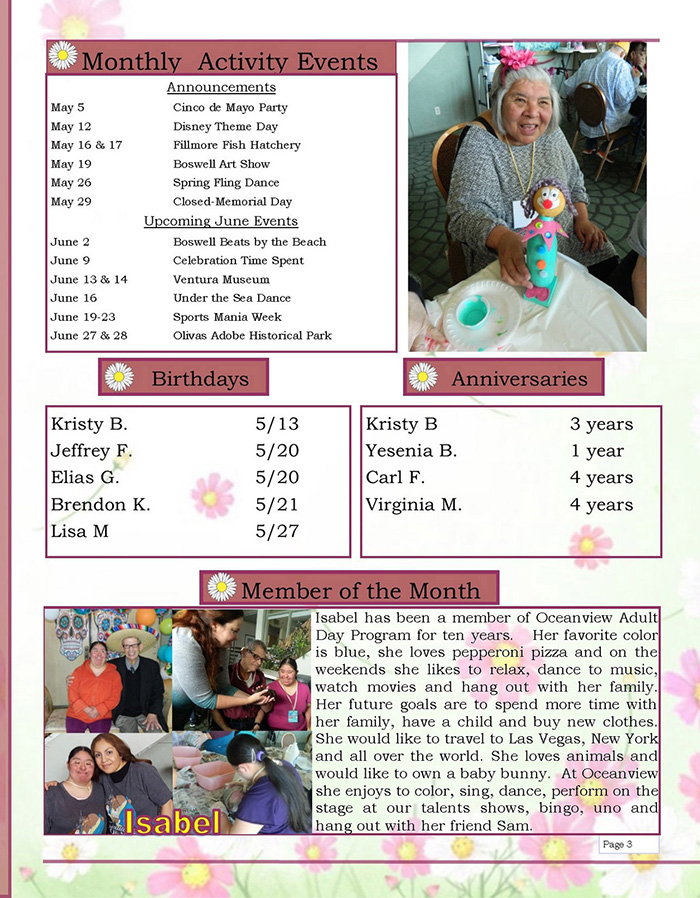 Monthly Activity Events

Announcements

| | |
|---|---|
| May 5 | Cinco de Mayo Party |
| May 12 | Disney Theme Day |
| May 16 & 17 | Fillmore Fish Hatchery |
| May 19 | Boswell Art Show |
| May 26 | Spring Fling Dance |
| May 29 | Closed-Memorial Day |

Upcoming June Events

| | |
|---|---|
| June 2 | Boswell Beats by the Beach |
| June 9 | Celebration Time Spent |
| June 13 & 14 | Ventura Museum |
| June 16 | Under the Sea Dance |
| June 19-23 | Sports Mania Week |
| June 27 & 28 | Olivas Adobe Historical Park |

Birthdays

| | |
|---|---|
| Kristy B. | 5/13 |
| Jeffrey F. | 5/20 |
| Elias G. | 5/20 |
| Brendon K. | 5/21 |
| Lisa M | 5/27 |

Anniversaries

| | |
|---|---|
| Kristy B | 3 years |
| Yesenia B. | 1 year |
| Carl F. | 4 years |
| Virginia M. | 4 years |

Member of the Month

Isabel

Isabel has been a member of Oceanview Adult Day Program for ten years. Her favorite color is blue, she loves pepperoni pizza and on the weekends she likes to relax, dance to music, watch movies and hang out with her family. Her future goals are to spend more time with her family, have a child and buy new clothes. She would like to travel to Las Vegas, New York and all over the world. She loves animals and would like to own a baby bunny. At Oceanview she enjoys to color, sing, dance, perform on the stage at our talents shows, bingo, uno and hang out with her friend Sam.

Page 3